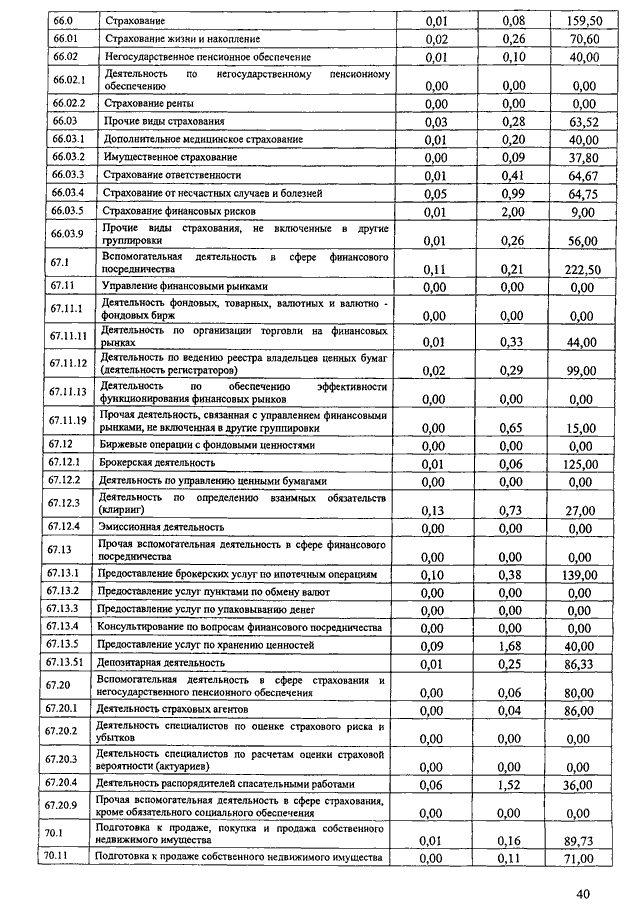 | 66.0 | Страхование | 0,01 | 0,08 | 159,50 |
|---|---|---|---|---|
| 66.01 | Страхование жизни и накопление | 0,02 | 0,26 | 70,60 |
| 66.02 | Негосударственное пенсионное обеспечение | 0,01 | 0,10 | 40,00 |
| 66.02.1 | Деятельность по негосударственному пенсионному обеспечению | 0,00 | 0,00 | 0,00 |
| 66.02.2 | Страхование ренты | 0,00 | 0,00 | 0,00 |
| 66.03 | Прочие виды страхования | 0,03 | 0,28 | 63,52 |
| 66.03.1 | Дополнительное медицинское страхование | 0,01 | 0,20 | 40,00 |
| 66.03.2 | Имущественное страхование | 0,00 | 0,09 | 37,80 |
| 66.03.3 | Страхование ответственности | 0,01 | 0,41 | 64,67 |
| 66.03.4 | Страхование от несчастных случаев и болезней | 0,05 | 0,99 | 64,75 |
| 66.03.5 | Страхование финансовых рисков | 0,01 | 2,00 | 9,00 |
| 66.03.9 | Прочие виды страхования, не включенные в другие группировки | 0,01 | 0,26 | 56,00 |
| 67.1 | Вспомогательная деятельность в сфере финансового посредничества | 0,11 | 0,21 | 222,50 |
| 67.11 | Управление финансовыми рынками | 0,00 | 0,00 | 0,00 |
| 67.11.1 | Деятельность фондовых, товарных, валютных и валютно - фондовых бирж | 0,00 | 0,00 | 0,00 |
| 67.11.11 | Деятельность по организации торговли на финансовых рынках | 0,01 | 0,33 | 44,00 |
| 67.11.12 | Деятельность по ведению реестра владельцев ценных бумаг (деятельность регистраторов) | 0,02 | 0,29 | 99,00 |
| 67.11.13 | Деятельность по обеспечению эффективности функционирования финансовых рынков | 0,00 | 0,00 | 0,00 |
| 67.11.19 | Прочая деятельность, связанная с управлением финансовыми рынками, не включенная в другие группировки | 0,00 | 0,65 | 15,00 |
| 67.12 | Биржевые операции с фондовыми ценностями | 0,00 | 0,00 | 0,00 |
| 67.12.1 | Брокерская деятельность | 0,01 | 0,06 | 125,00 |
| 67.12.2 | Деятельность по управлению ценными бумагами | 0,00 | 0,00 | 0,00 |
| 67.12.3 | Деятельность по определению взаимных обязательств (клиринг) | 0,13 | 0,73 | 27,00 |
| 67.12.4 | Эмиссионная деятельность | 0,00 | 0,00 | 0,00 |
| 67.13 | Прочая вспомогательная деятельность в сфере финансового посредничества | 0,00 | 0,00 | 0,00 |
| 67.13.1 | Предоставление брокерских услуг по ипотечным операциям | 0,10 | 0,38 | 139,00 |
| 67.13.2 | Предоставление услуг пунктами по обмену валют | 0,00 | 0,00 | 0,00 |
| 67.13.3 | Предоставление услуг по упаковыванию денег | 0,00 | 0,00 | 0,00 |
| 67.13.4 | Консультирование по вопросам финансового посредничества | 0,00 | 0,00 | 0,00 |
| 67.13.5 | Предоставление услуг по хранению ценностей | 0,09 | 1,68 | 40,00 |
| 67.13.51 | Депозитарная деятельность | 0,01 | 0,25 | 86,33 |
| 67.20 | Вспомогательная деятельность в сфере страхования и негосударственного пенсионного обеспечения | 0,00 | 0,06 | 80,00 |
| 67.20.1 | Деятельность страховых агентов | 0,00 | 0,04 | 86,00 |
| 67.20.2 | Деятельность специалистов по оценке страхового риска и убытков | 0,00 | 0,00 | 0,00 |
| 67.20.3 | Деятельность специалистов по расчетам оценки страховой вероятности (актуариев) | 0,00 | 0,00 | 0,00 |
| 67.20.4 | Деятельность распорядителей спасательными работами | 0,06 | 1,52 | 36,00 |
| 67.20.9 | Прочая вспомогательная деятельность в сфере страхования, кроме обязательного социального обеспечения | 0,00 | 0,00 | 0,00 |
| 70.1 | Подготовка к продаже, покупка и продажа собственного недвижимого имущества | 0,01 | 0,16 | 89,73 |
| 70.11 | Подготовка к продаже собственного недвижимого имущества | 0,00 | 0,11 | 71,00 |

40